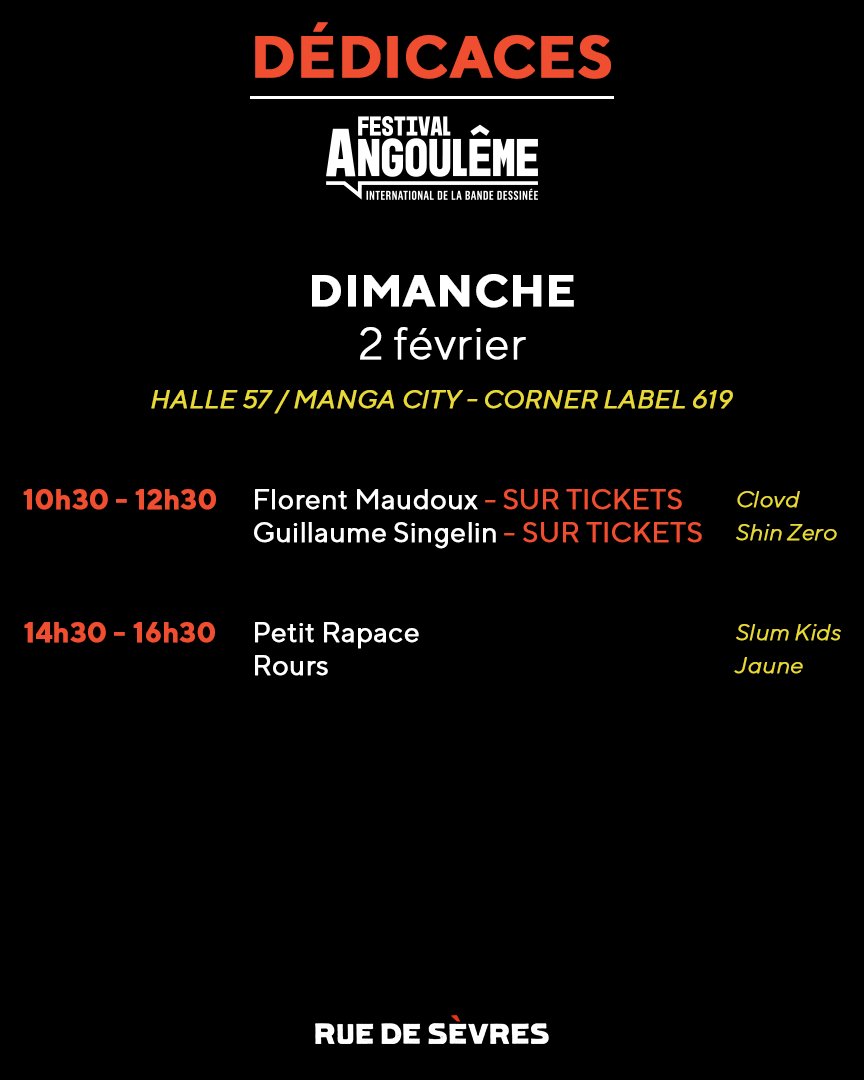 DÉDICACES

FESTIVAL
ANGOULÊME
INTERNATIONAL DE LA BANDE DESSINÉE

DIMANCHE
2 février

HALLE 57 / MANGA CITY - CORNER LABEL 619

10h30 - 12h30 Florent Maudoux - SUR TICKETS Clovd
Guillaume Singelin - SUR TICKETS Shin Zero

14h30 - 16h30 Petit Rapace Slum Kids
Rours Jaune

RUE DE SÈVRES